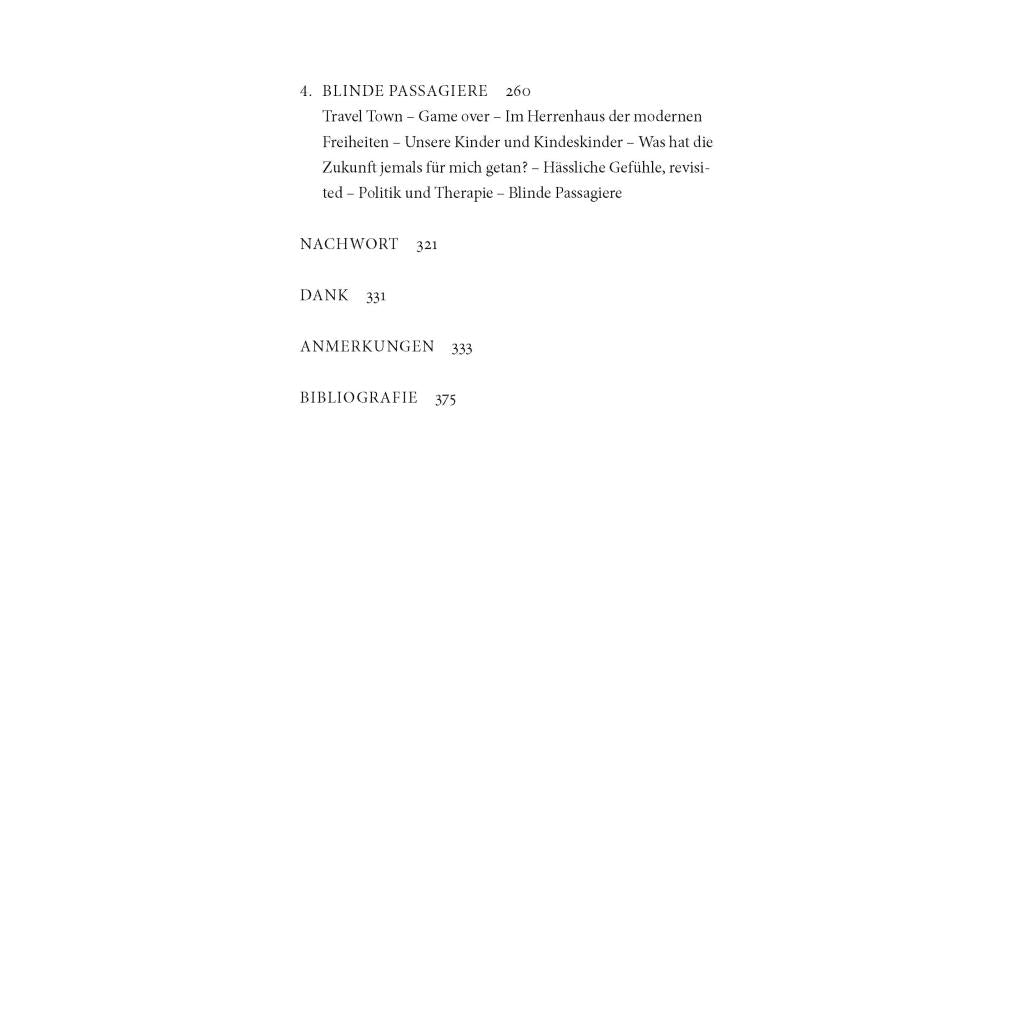 4. BLINDE PASSAGIERE 260
Travel Town – Game over – Im Herrenhaus der modernen Freiheiten – Unsere Kinder und Kindeskinder – Was hat die Zukunft jemals für mich getan? – Hässliche Gefühle, revisited – Politik und Therapie – Blinde Passagiere

NACHWORT 321

DANK 331

ANMERKUNGEN 333

BIBLIOGRAFIE 375